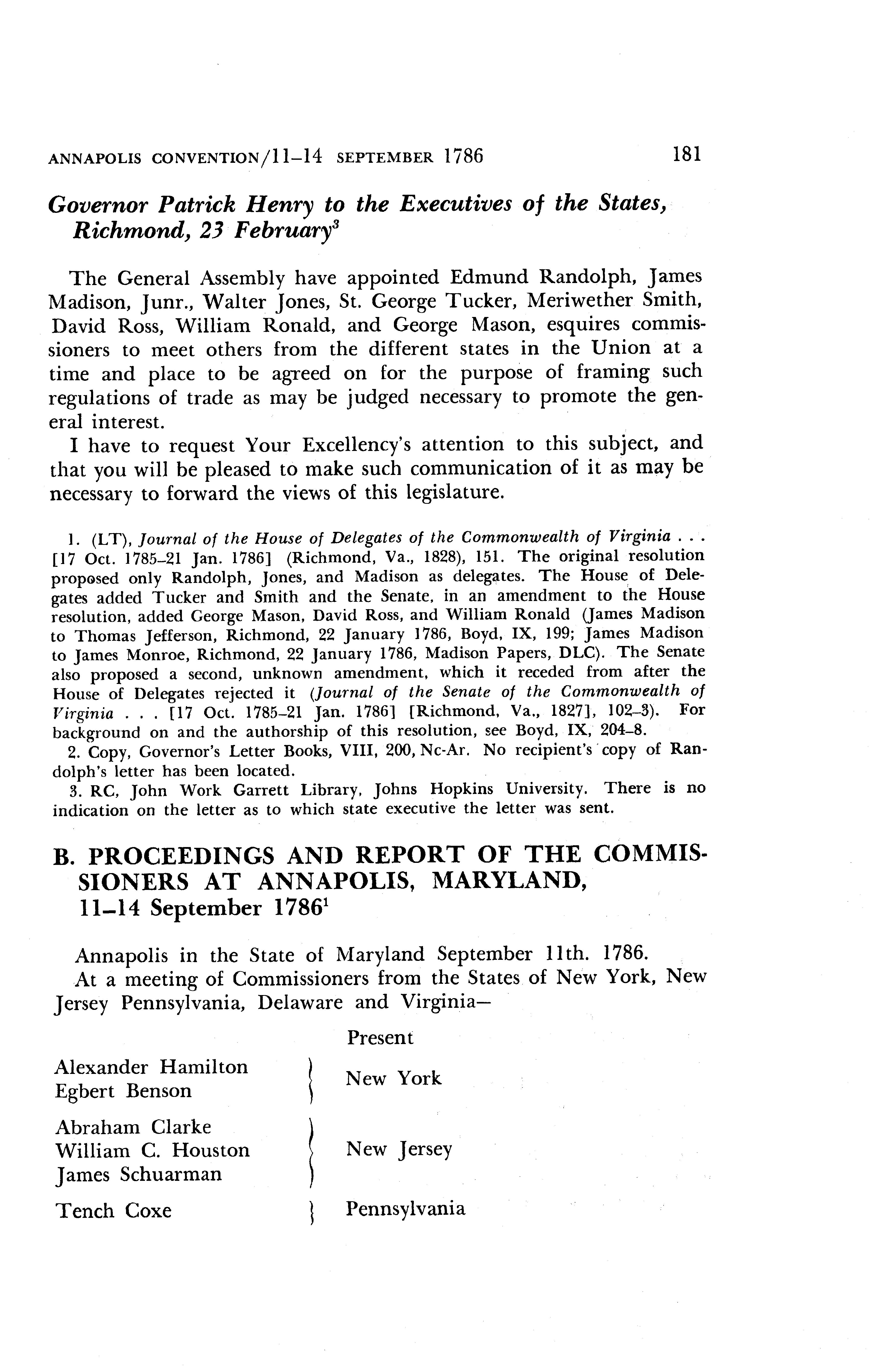 ANNAPOLIS CONVENTION/11–14 SEPTEMBER 1786 181

Governor Patrick Henry to the Executives of the States, Richmond, 23 February$^3$

The General Assembly have appointed Edmund Randolph, James Madison, Junr., Walter Jones, St. George Tucker, Meriwether Smith, David Ross, William Ronald, and George Mason, esquires commissioners to meet others from the different states in the Union at a time and place to be agreed on for the purpose of framing such regulations of trade as may be judged necessary to promote the general interest.

I have to request Your Excellency's attention to this subject, and that you will be pleased to make such communication of it as may be necessary to forward the views of this legislature.

1. (LT), Journal of the House of Delegates of the Commonwealth of Virginia . . . [17 Oct. 1785–21 Jan. 1786] (Richmond, Va., 1828), 151. The original resolution proposed only Randolph, Jones, and Madison as delegates. The House of Delegates added Tucker and Smith and the Senate, in an amendment to the House resolution, added George Mason, David Ross, and William Ronald (James Madison to Thomas Jefferson, Richmond, 22 January 1786, Boyd, IX, 199; James Madison to James Monroe, Richmond, 22 January 1786, Madison Papers, DLC). The Senate also proposed a second, unknown amendment, which it receded from after the House of Delegates rejected it (Journal of the Senate of the Commonwealth of Virginia . . . [17 Oct. 1785–21 Jan. 1786] [Richmond, Va., 1827], 102–3). For background on and the authorship of this resolution, see Boyd, IX, 204–8.
2. Copy, Governor's Letter Books, VIII, 200, Nc-Ar. No recipient's copy of Randolph's letter has been located.
3. RC, John Work Garrett Library, Johns Hopkins University. There is no indication on the letter as to which state executive the letter was sent.

B. PROCEEDINGS AND REPORT OF THE COMMISSIONERS AT ANNAPOLIS, MARYLAND, 11–14 September 1786$^1$

Annapolis in the State of Maryland September 11th. 1786.
At a meeting of Commissioners from the States of New York, New Jersey Pennsylvania, Delaware and Virginia—

Present

Alexander Hamilton
Egbert Benson
New York

Abraham Clarke
William C. Houston
James Schuarman
New Jersey

Tench Coxe
Pennsylvania